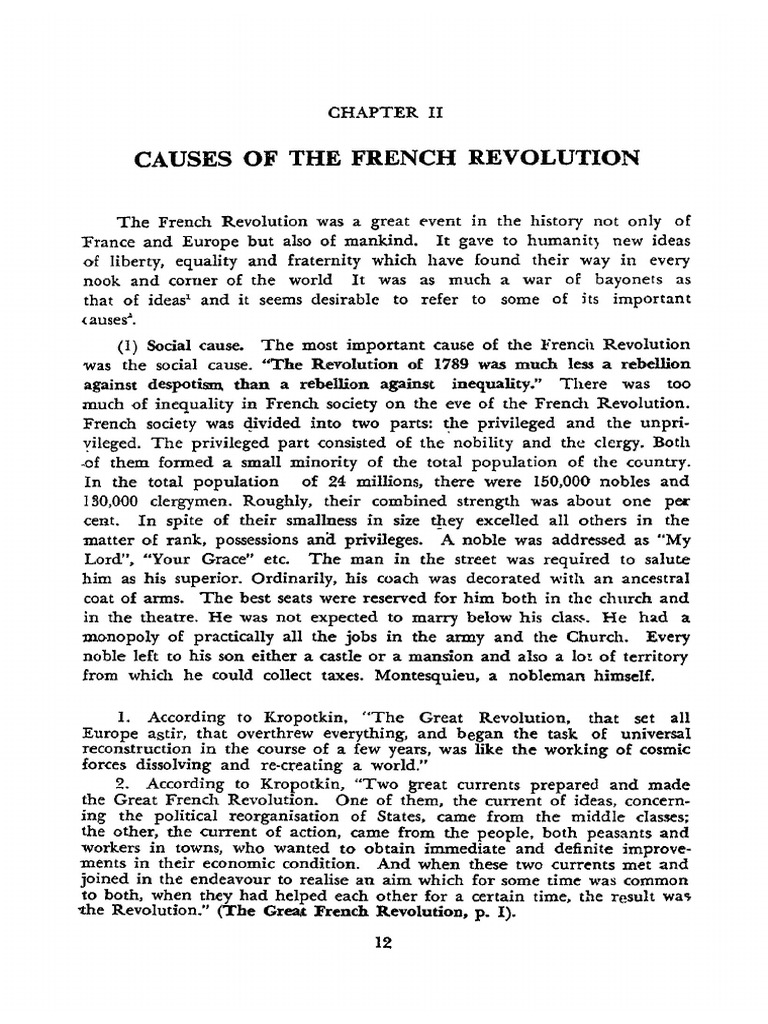 CHAPTER II

CAUSES OF THE FRENCH REVOLUTION

The French Revolution was a great event in the history not only of France and Europe but also of mankind. It gave to humanity new ideas of liberty, equality and fraternity which have found their way in every nook and corner of the world It was as much a war of bayonets as that of ideas$^1$ and it seems desirable to refer to some of its important causes$^2$.

(1) Social cause. The most important cause of the French Revolution was the social cause. "The Revolution of 1789 was much less a rebellion against despotism than a rebellion against inequality." There was too much of inequality in French society on the eve of the French Revolution. French society was divided into two parts: the privileged and the unprivileged. The privileged part consisted of the nobility and the clergy. Both of them formed a small minority of the total population of the country. In the total population of 24 millions, there were 150,000 nobles and 130,000 clergymen. Roughly, their combined strength was about one per cent. In spite of their smallness in size they excelled all others in the matter of rank, possessions and privileges. A noble was addressed as "My Lord", "Your Grace" etc. The man in the street was required to salute him as his superior. Ordinarily, his coach was decorated with an ancestral coat of arms. The best seats were reserved for him both in the church and in the theatre. He was not expected to marry below his class. He had a monopoly of practically all the jobs in the army and the Church. Every noble left to his son either a castle or a mansion and also a lot of territory from which he could collect taxes. Montesquieu, a nobleman himself.

1. According to Kropotkin, "The Great Revolution, that set all Europe astir, that overthrew everything, and began the task of universal reconstruction in the course of a few years, was like the working of cosmic forces dissolving and re-creating a world."

2. According to Kropotkin, "Two great currents prepared and made the Great French Revolution. One of them, the current of ideas, concerning the political reorganisation of States, came from the middle classes; the other, the current of action, came from the people, both peasants and workers in towns, who wanted to obtain immediate and definite improvements in their economic condition. And when these two currents met and joined in the endeavour to realise an aim which for some time was common to both, when they had helped each other for a certain time, the result was the Revolution." (The Great French Revolution, p. I).

12